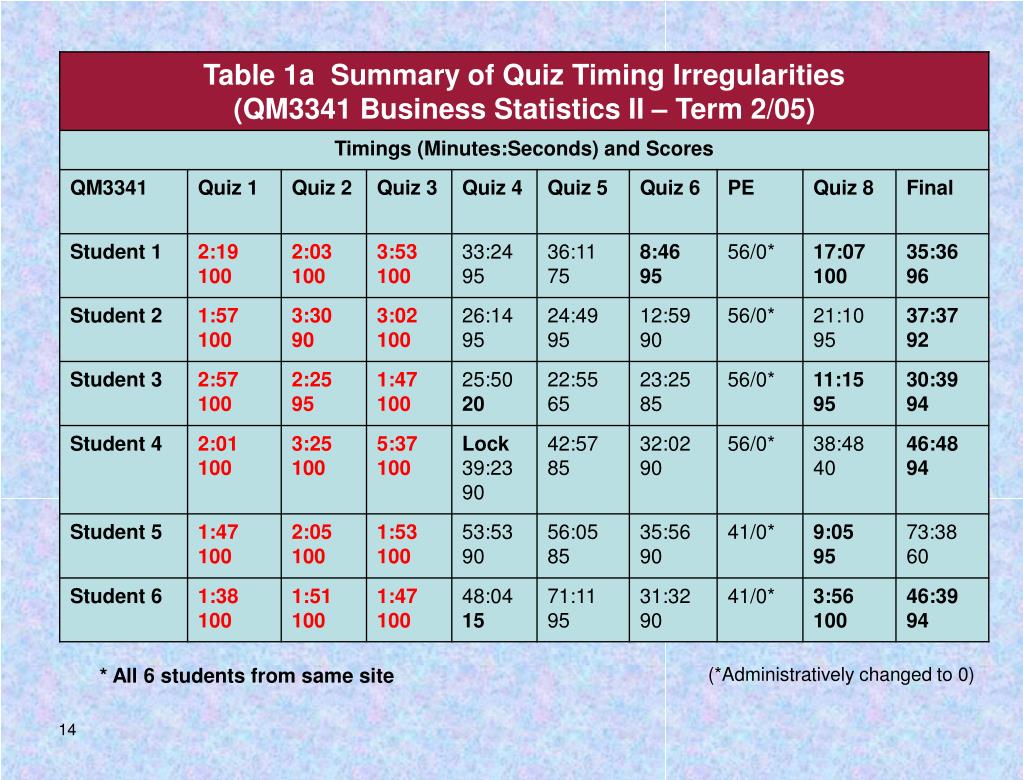 Table 1a Summary of Quiz Timing Irregularities
(QM3341 Business Statistics II – Term 2/05)

Timings (Minutes:Seconds) and Scores

| QM3341 | Quiz 1 | Quiz 2 | Quiz 3 | Quiz 4 | Quiz 5 | Quiz 6 | PE | Quiz 8 | Final |
|---|---|---|---|---|---|---|---|---|---|
| Student 1 | 2:19 100 | 2:03 100 | 3:53 100 | 33:24 95 | 36:11 75 | 8:46 95 | 56/0* | 17:07 100 | 35:36 96 |
| Student 2 | 1:57 100 | 3:30 90 | 3:02 100 | 26:14 95 | 24:49 95 | 12:59 90 | 56/0* | 21:10 95 | 37:37 92 |
| Student 3 | 2:57 100 | 2:25 95 | 1:47 100 | 25:50 20 | 22:55 65 | 23:25 85 | 56/0* | 11:15 95 | 30:39 94 |
| Student 4 | 2:01 100 | 3:25 100 | 5:37 100 | Lock 39:23 90 | 42:57 85 | 32:02 90 | 56/0* | 38:48 40 | 46:48 94 |
| Student 5 | 1:47 100 | 2:05 100 | 1:53 100 | 53:53 90 | 56:05 85 | 35:56 90 | 41/0* | 9:05 95 | 73:38 60 |
| Student 6 | 1:38 100 | 1:51 100 | 1:47 100 | 48:04 15 | 71:11 95 | 31:32 90 | 41/0* | 3:56 100 | 46:39 94 |

* All 6 students from same site

(*Administratively changed to 0)

14